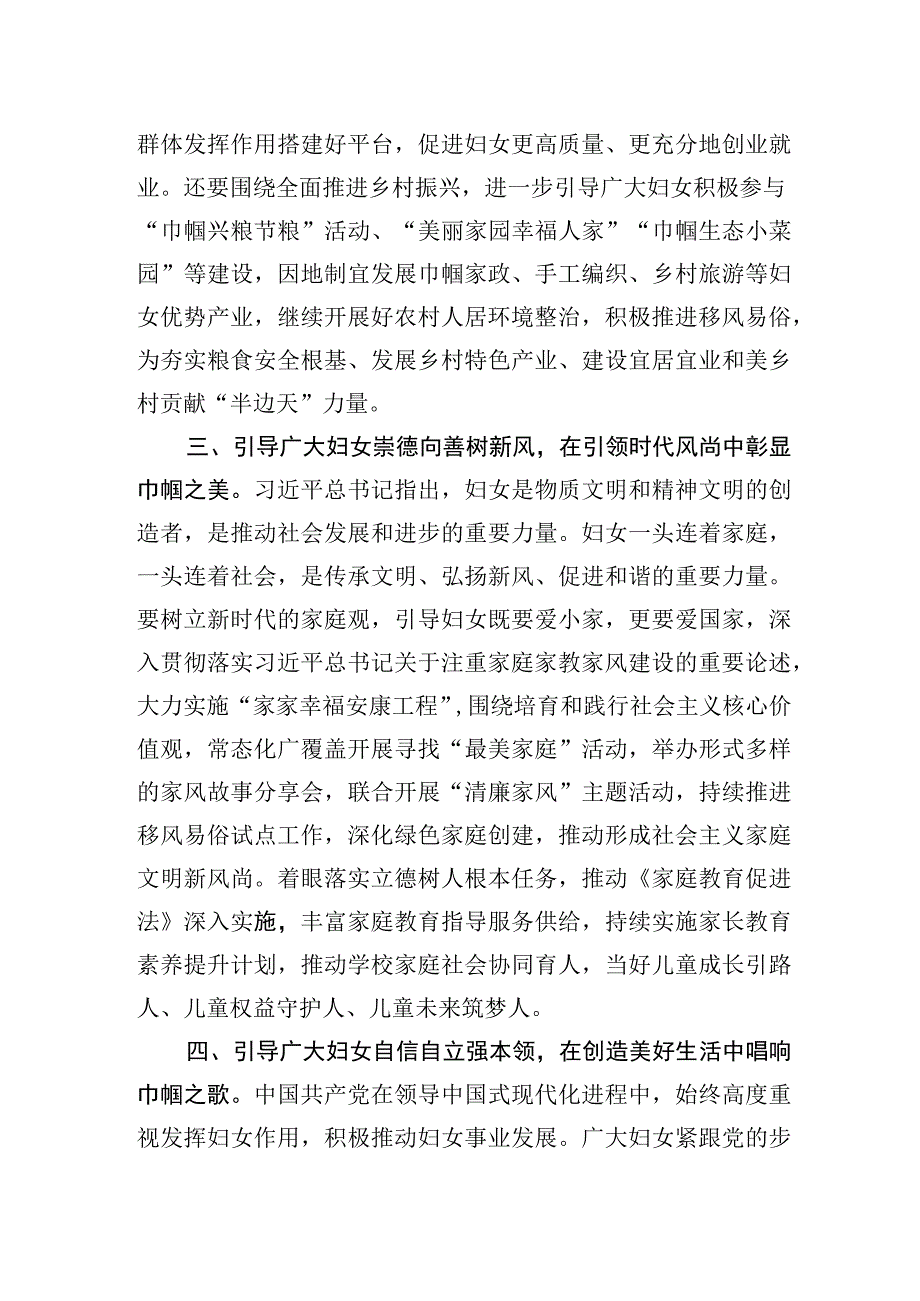 群体发挥作用搭建好平台，促进妇女更高质量、更充分地创业就业。还要围绕全面推进乡村振兴，进一步引导广大妇女积极参与“巾帼兴粮节粮”活动、“美丽家园幸福人家”“巾帼生态小菜园”等建设，因地制宜发展巾帼家政、手工编织、乡村旅游等妇女优势产业，继续开展好农村人居环境整治，积极推进移风易俗，为夯实粮食安全根基、发展乡村特色产业、建设宜居宜业和美乡村贡献“半边天”力量。

三、引导广大妇女崇德向善树新风，在引领时代风尚中彰显巾帼之美。习近平总书记指出，妇女是物质文明和精神文明的创造者，是推动社会发展和进步的重要力量。妇女一头连着家庭，一头连着社会，是传承文明、弘扬新风、促进和谐的重要力量。要树立新时代的家庭观，引导妇女既要爱小家，更要爱国家，深入贯彻落实习近平总书记关于注重家庭家教家风建设的重要论述，大力实施“家家幸福安康工程”，围绕培育和践行社会主义核心价值观，常态化广覆盖开展寻找“最美家庭”活动，举办形式多样的家风故事分享会，联合开展“清廉家风”主题活动，持续推进移风易俗试点工作，深化绿色家庭创建，推动形成社会主义家庭文明新风尚。着眼落实立德树人根本任务，推动《家庭教育促进法》深入实施，丰富家庭教育指导服务供给，持续实施家长教育素养提升计划，推动学校家庭社会协同育人，当好儿童成长引路人、儿童权益守护人、儿童未来筑梦人。

四、引导广大妇女自信自立强本领，在创造美好生活中唱响巾帼之歌。中国共产党在领导中国式现代化进程中，始终高度重视发挥妇女作用，积极推动妇女事业发展。广大妇女紧跟党的步